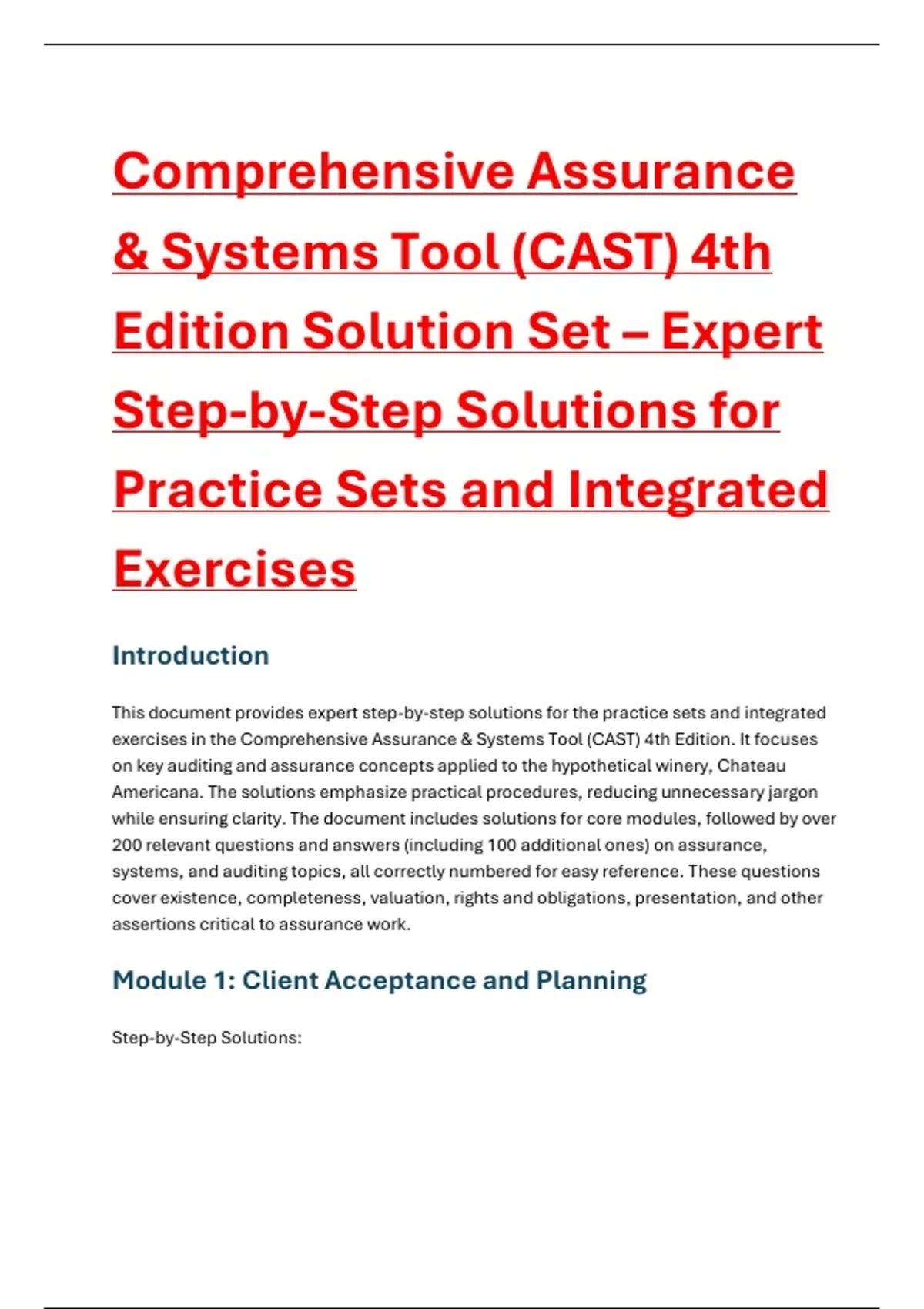 Comprehensive Assurance & Systems Tool (CAST) 4th Edition Solution Set – Expert Step-by-Step Solutions for Practice Sets and Integrated Exercises

Introduction

This document provides expert step-by-step solutions for the practice sets and integrated exercises in the Comprehensive Assurance & Systems Tool (CAST) 4th Edition. It focuses on key auditing and assurance concepts applied to the hypothetical winery, Chateau Americana. The solutions emphasize practical procedures, reducing unnecessary jargon while ensuring clarity. The document includes solutions for core modules, followed by over 200 relevant questions and answers (including 100 additional ones) on assurance, systems, and auditing topics, all correctly numbered for easy reference. These questions cover existence, completeness, valuation, rights and obligations, presentation, and other assertions critical to assurance work.

Module 1: Client Acceptance and Planning

Step-by-Step Solutions: